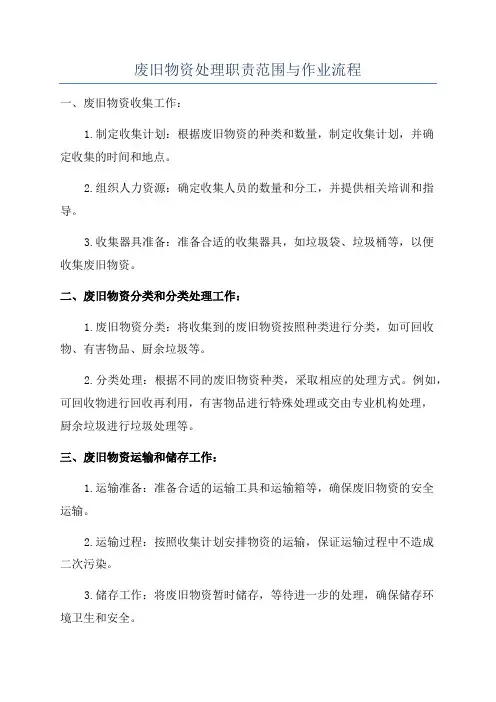 废旧物资处理职责范围与作业流程

一、废旧物资收集工作：

1.制定收集计划：根据废旧物资的种类和数量，制定收集计划，并确定收集的时间和地点。

2.组织人力资源：确定收集人员的数量和分工，并提供相关培训和指导。

3.收集器具准备：准备合适的收集器具，如垃圾袋、垃圾桶等，以便收集废旧物资。

二、废旧物资分类和分类处理工作：

1.废旧物资分类：将收集到的废旧物资按照种类进行分类，如可回收物、有害物品、厨余垃圾等。

2.分类处理：根据不同的废旧物资种类，采取相应的处理方式。例如，可回收物进行回收再利用，有害物品进行特殊处理或交由专业机构处理，厨余垃圾进行垃圾处理等。

三、废旧物资运输和储存工作：

1.运输准备：准备合适的运输工具和运输箱等，确保废旧物资的安全运输。

2.运输过程：按照收集计划安排物资的运输，保证运输过程中不造成二次污染。

3.储存工作：将废旧物资暂时储存，等待进一步的处理，确保储存环境卫生和安全。